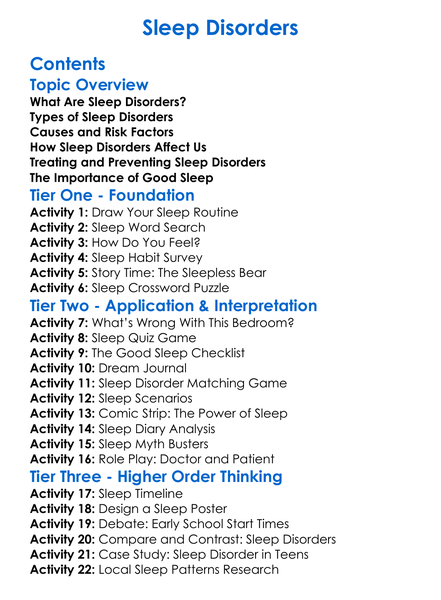 Sleep Disorders

Contents

Topic Overview

What Are Sleep Disorders?
Types of Sleep Disorders
Causes and Risk Factors
How Sleep Disorders Affect Us
Treating and Preventing Sleep Disorders
The Importance of Good Sleep

Tier One - Foundation

Activity 1: Draw Your Sleep Routine
Activity 2: Sleep Word Search
Activity 3: How Do You Feel?
Activity 4: Sleep Habit Survey
Activity 5: Story Time: The Sleepless Bear
Activity 6: Sleep Crossword Puzzle

Tier Two - Application & Interpretation

Activity 7: What's Wrong With This Bedroom?
Activity 8: Sleep Quiz Game
Activity 9: The Good Sleep Checklist
Activity 10: Dream Journal
Activity 11: Sleep Disorder Matching Game
Activity 12: Sleep Scenarios
Activity 13: Comic Strip: The Power of Sleep
Activity 14: Sleep Diary Analysis
Activity 15: Sleep Myth Busters
Activity 16: Role Play: Doctor and Patient

Tier Three - Higher Order Thinking

Activity 17: Sleep Timeline
Activity 18: Design a Sleep Poster
Activity 19: Debate: Early School Start Times
Activity 20: Compare and Contrast: Sleep Disorders
Activity 21: Case Study: Sleep Disorder in Teens
Activity 22: Local Sleep Patterns Research